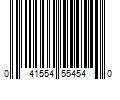 0 41554 55454 0